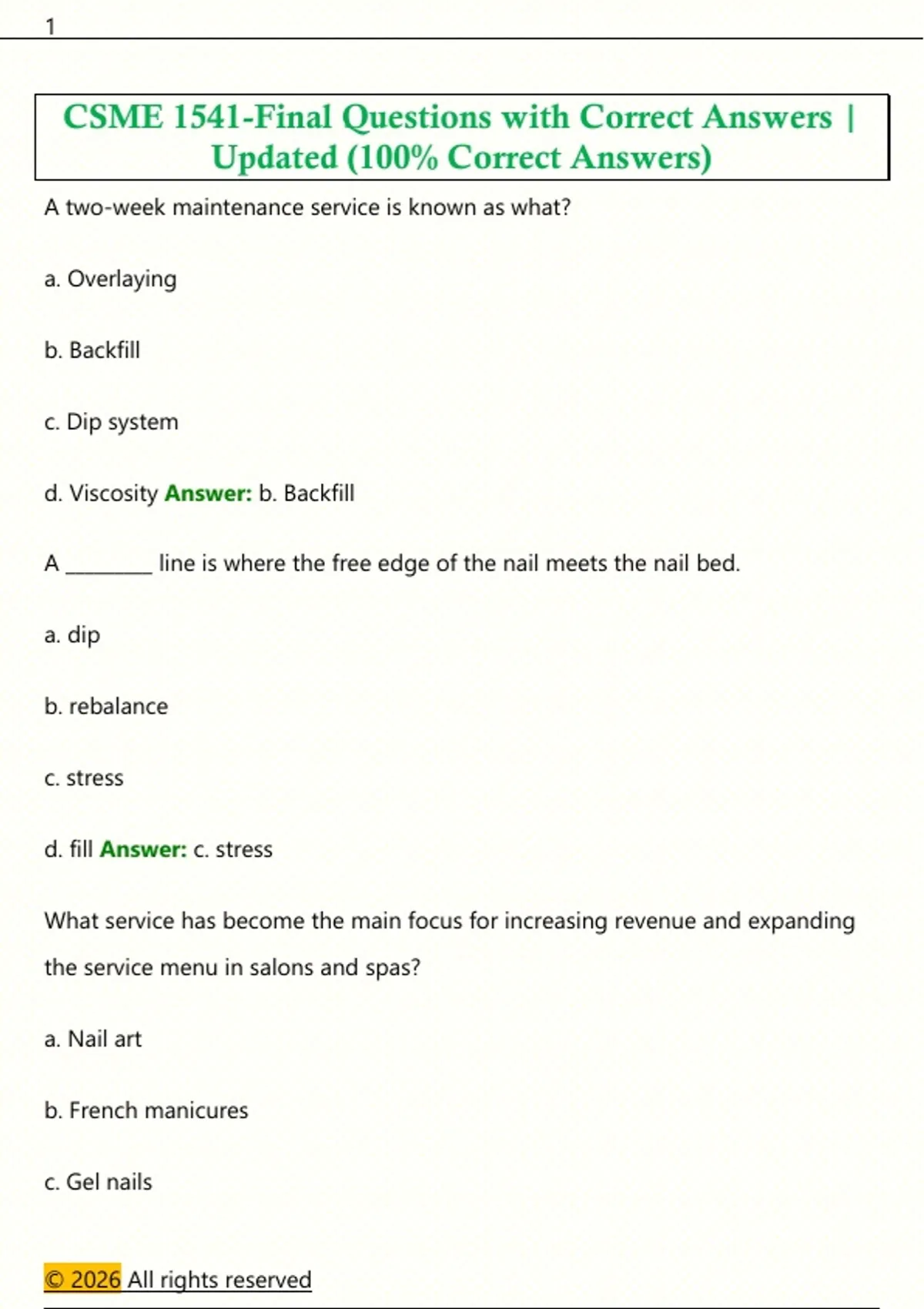 1

CSME 1541-Final Questions with Correct Answers | Updated (100% Correct Answers)

A two-week maintenance service is known as what?

a. Overlaying

b. Backfill

c. Dip system

d. Viscosity Answer: b. Backfill

A ____ line is where the free edge of the nail meets the nail bed.

a. dip

b. rebalance

c. stress

d. fill Answer: c. stress

What service has become the main focus for increasing revenue and expanding the service menu in salons and spas?

a. Nail art

b. French manicures

c. Gel nails

© 2026 All rights reserved